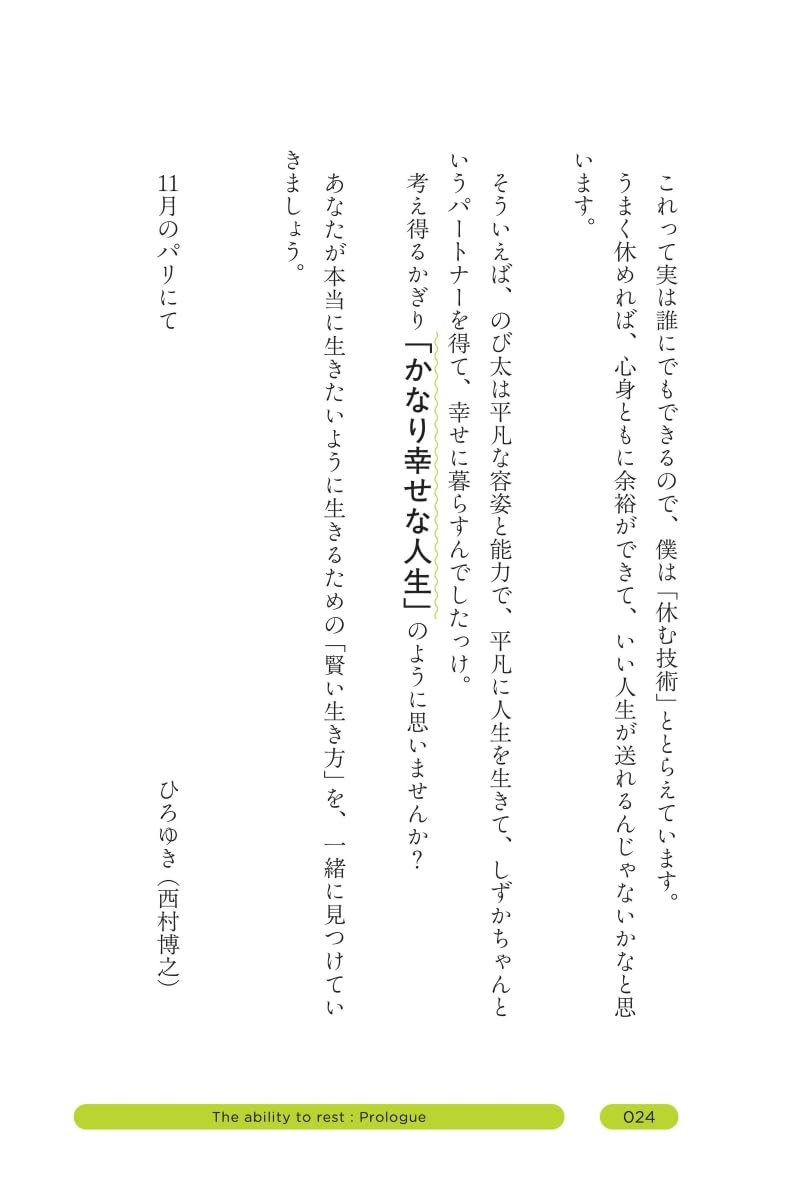 これって実は誰にでもできるので、僕は「休む技術」ととらえています。

うまく休めれば、心身ともに余裕ができて、いい人生が送れるんじゃないかなと思います。

そういえば、のび太は平凡な容姿と能力で、平凡に人生を生きて、しずかちゃんというパートナーを得て、幸せに暮らすんでしたっけ。

考え得るかぎり「かなり幸せな人生」のように思いませんか？

あなたが本当に生きたいように生きるための「賢い生き方」を、一緒に見つけていきましょう。

11月のパリにて

ひろゆき（西村博之）

The ability to rest : Prologue

024